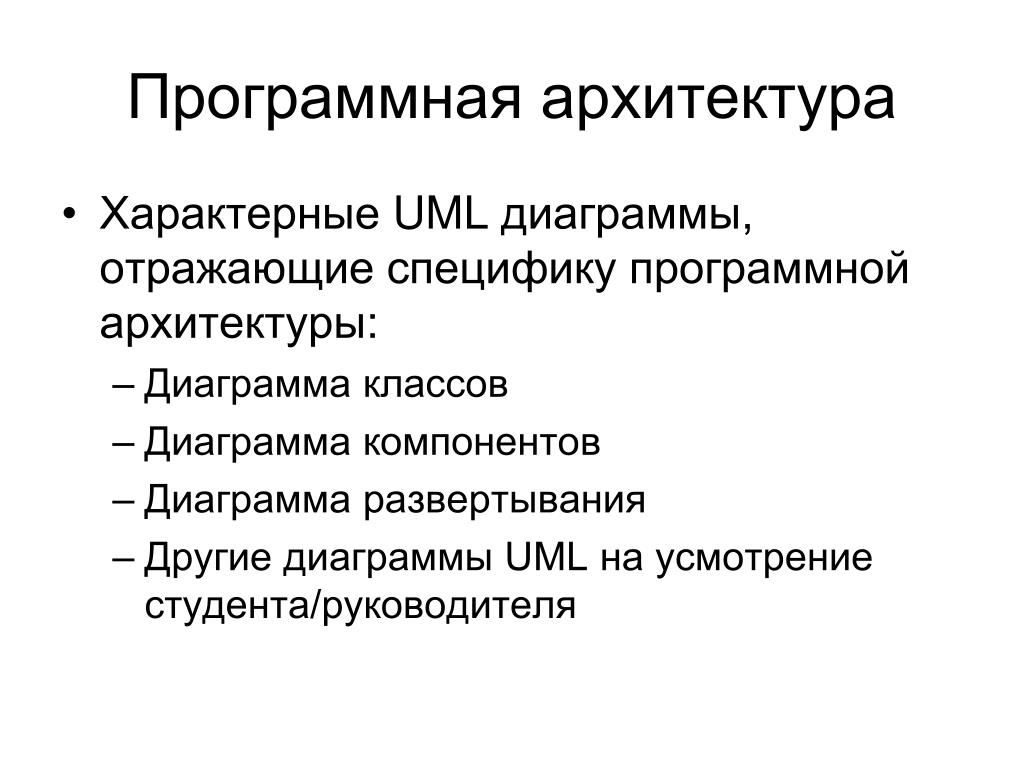 Программная архитектура

• Характерные UML диаграммы, отражающие специфику программной архитектуры:
– Диаграмма классов
– Диаграмма компонентов
– Диаграмма развертывания
– Другие диаграммы UML на усмотрение студента/руководителя